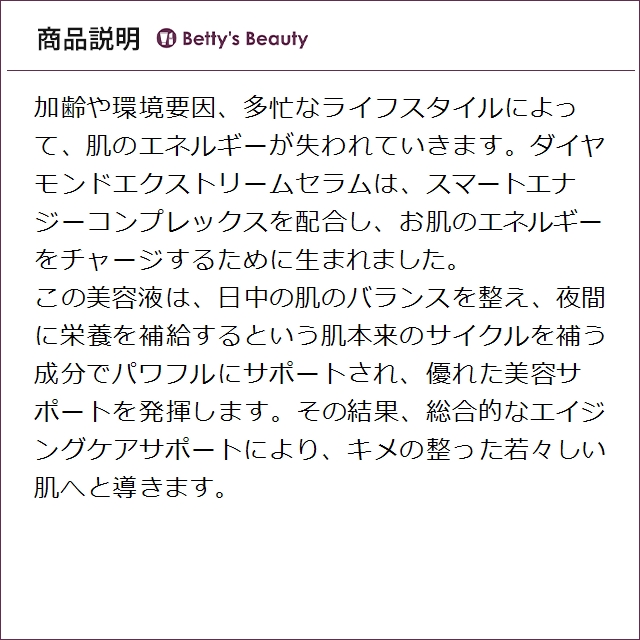 商品説明 Betty's Beauty

加齢や環境要因、多忙なライフスタイルによって、肌のエネルギーが失われていきます。ダイヤモンドエクストリームセラムは、スマートエナジーコンプレックスを配合し、お肌のエネルギーをチャージするために生まれました。
この美容液は、日中の肌のバランスを整え、夜間に栄養を補給するという肌本来のサイクルを補う成分でパワフルにサポートされ、優れた美容サポートを発揮します。その結果、総合的なエイジングケアサポートにより、キメの整った若々しい肌へと導きます。